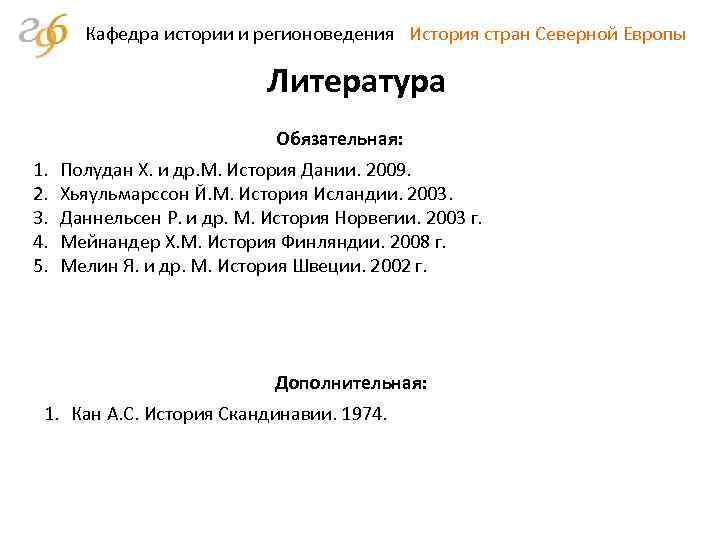 Кафедра истории и регионоведения История стран Северной Европы

Литература

Обязательная:

1. Полудан Х. и др.М. История Дании. 2009.
2. Хьяульмарссон Й.М. История Исландии. 2003.
3. Даннельсен Р. и др. М. История Норвегии. 2003 г.
4. Мейнандер Х.М. История Финляндии. 2008 г.
5. Мелин Я. и др. М. История Швеции. 2002 г.

Дополнительная:

1. Кан А.С. История Скандинавии. 1974.